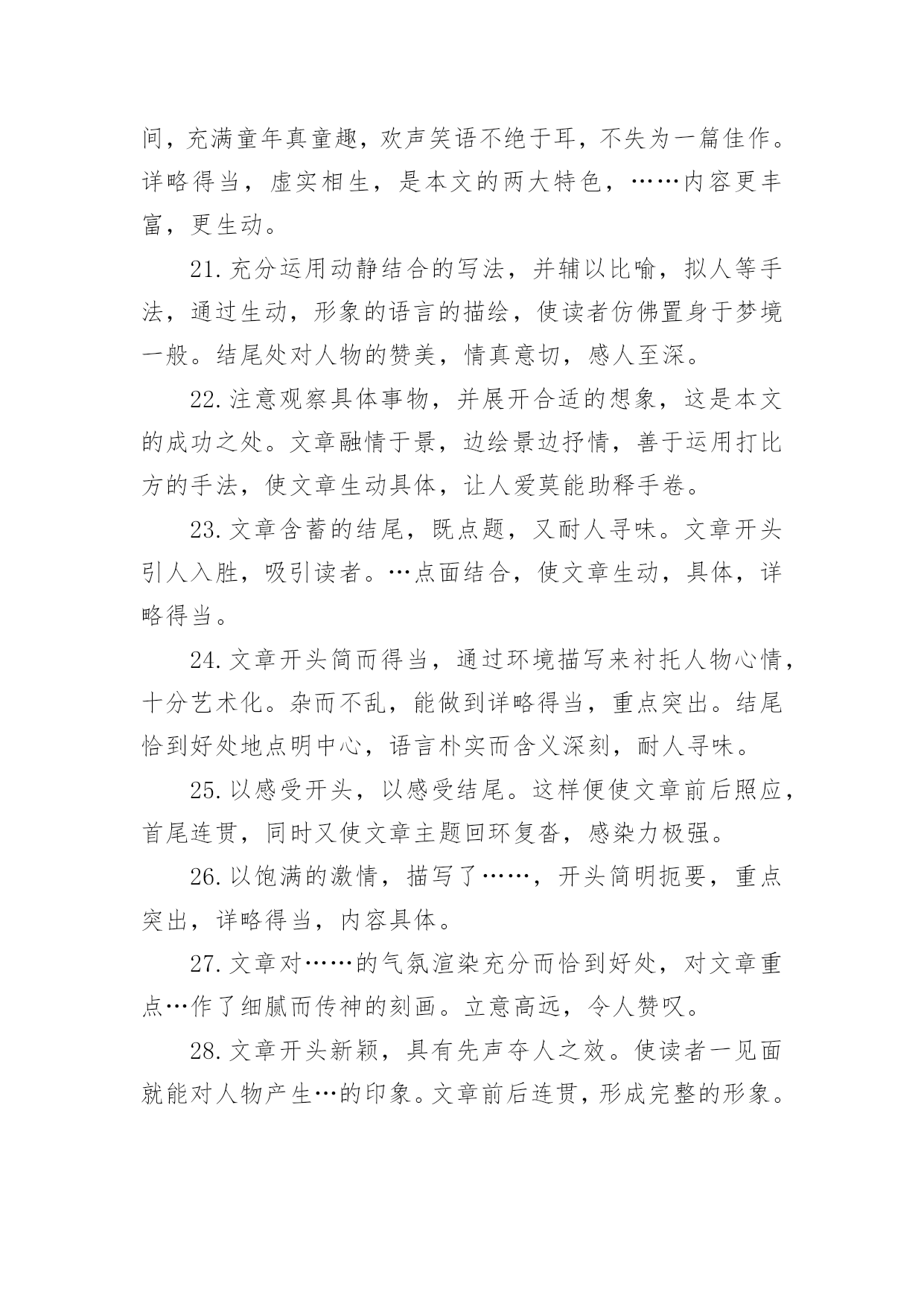 间，充满童年真童趣，欢声笑语不绝于耳，不失为一篇佳作。详略得当，虚实相生，是本文的两大特色，……内容更丰富，更生动。

21.充分运用动静结合的写法，并辅以比喻，拟人等手法，通过生动，形象的语言的描绘，使读者仿佛置身于梦境一般。结尾处对人物的赞美，情真意切，感人至深。

22.注意观察具体事物，并展开合适的想象，这是本文的成功之处。文章融情于景，边绘景边抒情，善于运用打比方的手法，使文章生动具体，让人爱莫能助释手卷。

23.文章含蓄的结尾，既点题，又耐人寻味。文章开头引人入胜，吸引读者。…点面结合，使文章生动，具体，详略得当。

24.文章开头简而得当，通过环境描写来衬托人物心情，十分艺术化。杂而不乱，能做到详略得当，重点突出。结尾恰到好处地点明中心，语言朴实而含义深刻，耐人寻味。

25.以感受开头，以感受结尾。这样便使文章前后照应，首尾连贯，同时又使文章主题回环复沓，感染力极强。

26.以饱满的激情，描写了……，开头简明扼要，重点突出，详略得当，内容具体。

27.文章对……的气氛渲染充分而恰到好处，对文章重点…作了细腻而传神的刻画。立意高远，令人赞叹。

28.文章开头新颖，具有先声夺人之效。使读者一见面就能对人物产生…的印象。文章前后连贯，形成完整的形象。